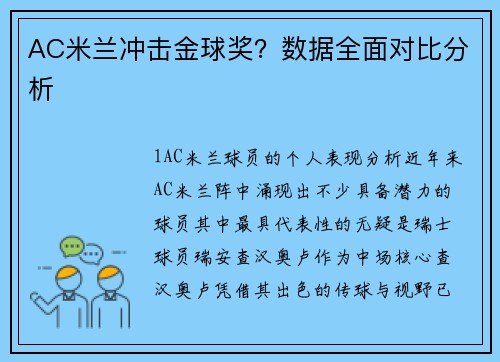 AC米兰冲击金球奖？数据全面对比分析

1AC米兰球员的个人表现分析近年来AC米兰阵中涌现出不少具备潜力的球员其中最具代表性的无疑是瑞士球员瑞安查汉奥卢作为中场核心查汉奥卢凭借其出色的传球与视野已